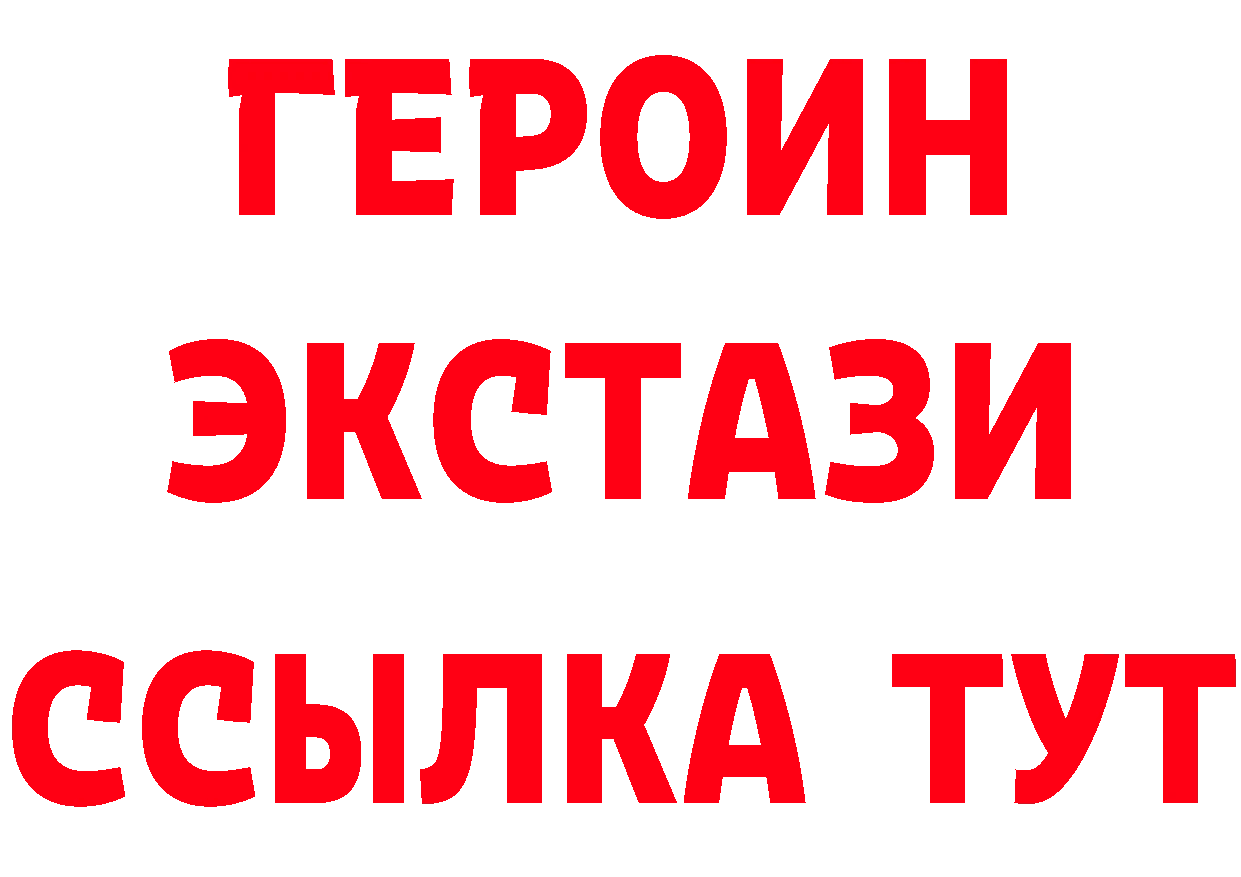 ГЕРОИН
ЭКСТАЗИ
ССЫЛКА ТУТ